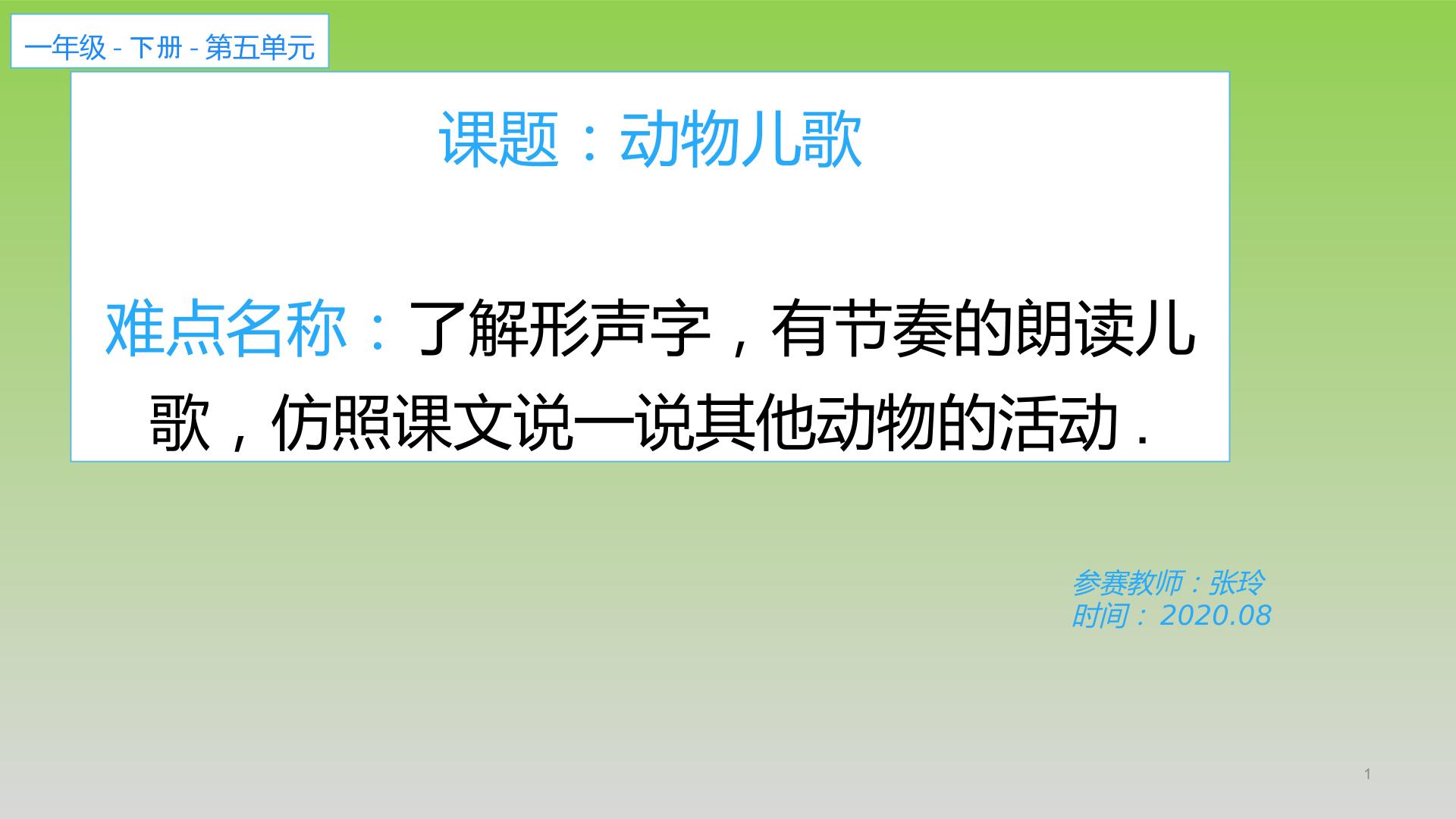 一年级 - 下册 - 第五单元

课题：动物儿歌

难点名称：了解形声字，有节奏的朗读儿歌，仿照课文说一说其他动物的活动 .

参赛教师：张玲
时间： 2020.08

1